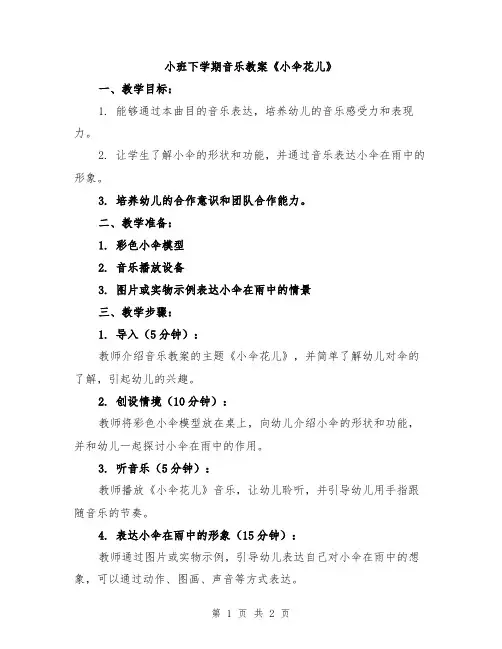 小班下学期音乐教案《小伞花儿》

一、教学目标：

1. 能够通过本曲目的音乐表达，培养幼儿的音乐感受力和表现力。

2. 让学生了解小伞的形状和功能，并通过音乐表达小伞在雨中的形象。

3. 培养幼儿的合作意识和团队合作能力。

二、教学准备：

1. 彩色小伞模型

2. 音乐播放设备

3. 图片或实物示例表达小伞在雨中的情景

三、教学步骤：

1. 导入（5分钟）：

教师介绍音乐教案的主题《小伞花儿》，并简单了解幼儿对伞的了解，引起幼儿的兴趣。

2. 创设情境（10分钟）：

教师将彩色小伞模型放在桌上，向幼儿介绍小伞的形状和功能，并和幼儿一起探讨小伞在雨中的作用。

3. 听音乐（5分钟）：

教师播放《小伞花儿》音乐，让幼儿聆听，并引导幼儿用手指跟随音乐的节奏。

4. 表达小伞在雨中的形象（15分钟）：

教师通过图片或实物示例，引导幼儿表达自己对小伞在雨中的想象，可以通过动作、图画、声音等方式表达。

第 1 页 共 2 页